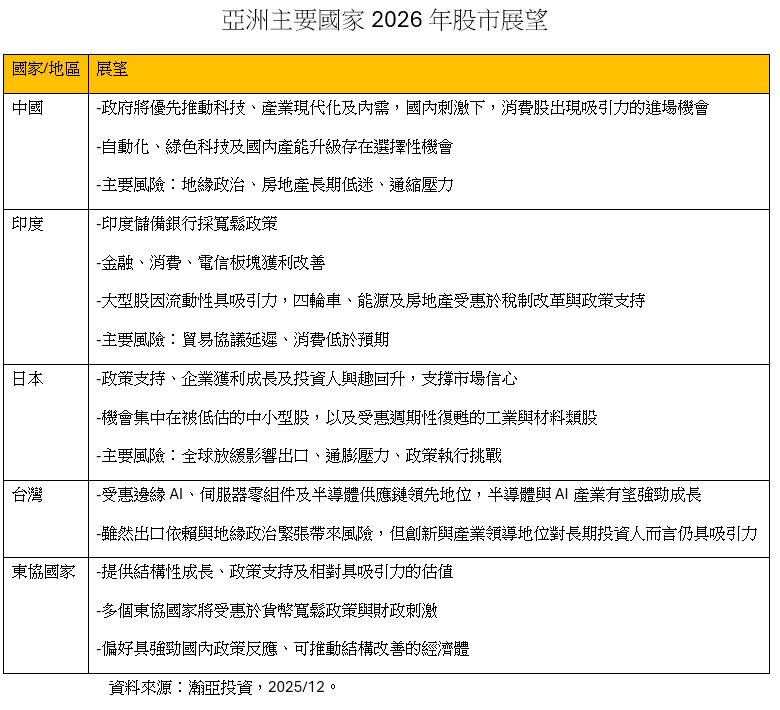 亞洲主要國家 2026 年股市展望

| 國家/地區 | 展望 |
|---|---|
| 中國 | -政府將優先推動科技、產業現代化及內需，國內刺激下，消費股出現吸引力的進場機會<br>-自動化、綠色科技及國內產能升級存在選擇性機會<br>-主要風險：地緣政治、房地產長期低迷、通縮壓力 |
| 印度 | -印度儲備銀行採寬鬆政策<br>-金融、消費、電信板塊獲利改善<br>-大型股因流動性具吸引力，四輪車、能源及房地產受惠於稅制改革與政策支持<br>-主要風險：貿易協議延遲、消費低於預期 |
| 日本 | -政策支持、企業獲利成長及投資人興趣回升，支撐市場信心<br>-機會集中在被低估的中小型股，以及受惠週期性復甦的工業與材料類股<br>-主要風險：全球放緩影響出口、通膨壓力、政策執行挑戰 |
| 台灣 | -受惠邊緣 AI、伺服器零組件及半導體供應鏈領先地位，半導體與 AI 產業有望強勁成長<br>-雖然出口依賴與地緣政治緊張帶來風險，但創新與產業領導地位對長期投資人而言仍具吸引力 |
| 東協國家 | -提供結構性成長、政策支持及相對具吸引力的估值<br>-多個東協國家將受惠於貨幣寬鬆政策與財政刺激<br>-偏好具強勁國內政策反應、可推動結構改善的經濟體 |

資料來源：瀚亞投資，2025/12。